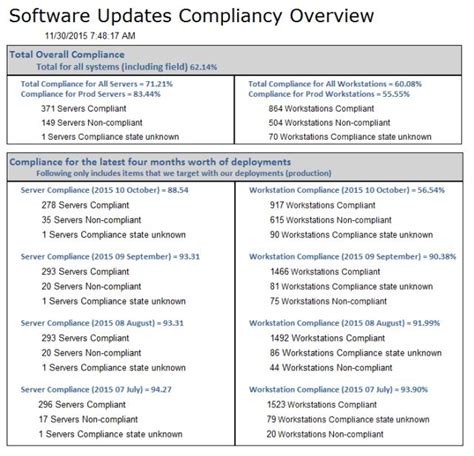 Software Updates Compliancy Overview

11/30/2015 7:48:17 AM

Total Overall Compliance
Total for all systems (including field) 62.14%

Total Compliance for All Servers = 71.21%
Compliance for Prod Servers = 83.44%

371 Servers Compliant

149 Servers Non-compliant

1 Servers Compliance state unknown

Total Compliance for All Workstations = 60.08%
Compliance for Prod Workstations = 55.55%

864 Workstations Compliant

504 Workstations Non-compliant

70 Workstations Compliance state unknown

Compliance for the latest four months worth of deployments
Following only includes items that we target with our deployments (production)

Server Compliance (2015 10 October) = 88.54

278 Servers Compliant

35 Servers Non-compliant

1 Servers Compliance state unknown

Server Compliance (2015 09 September) = 93.31

293 Servers Compliant

20 Servers Non-compliant

1 Servers Compliance state unknown

Server Compliance (2015 08 August) = 93.31

293 Servers Compliant

20 Servers Non-compliant

1 Servers Compliance state unknown

Server Compliance (2015 07 July) = 94.27

296 Servers Compliant

17 Servers Non-compliant

1 Servers Compliance state unknown

Workstation Compliance (2015 10 October) = 56.54%

917 Workstations Compliant

615 Workstations Non-compliant

90 Workstations Compliance state unknown

Workstation Compliance (2015 09 September) = 90.38%

1466 Workstations Compliant

81 Workstations Compliance state unknown

75 Workstations Non-compliant

Workstation Compliance (2015 08 August) = 91.99%

1492 Workstations Compliant

86 Workstations Compliance state unknown

44 Workstations Non-compliant

Workstation Compliance (2015 07 July) = 93.90%

1523 Workstations Compliant

79 Workstations Compliance state unknown

20 Workstations Non-compliant